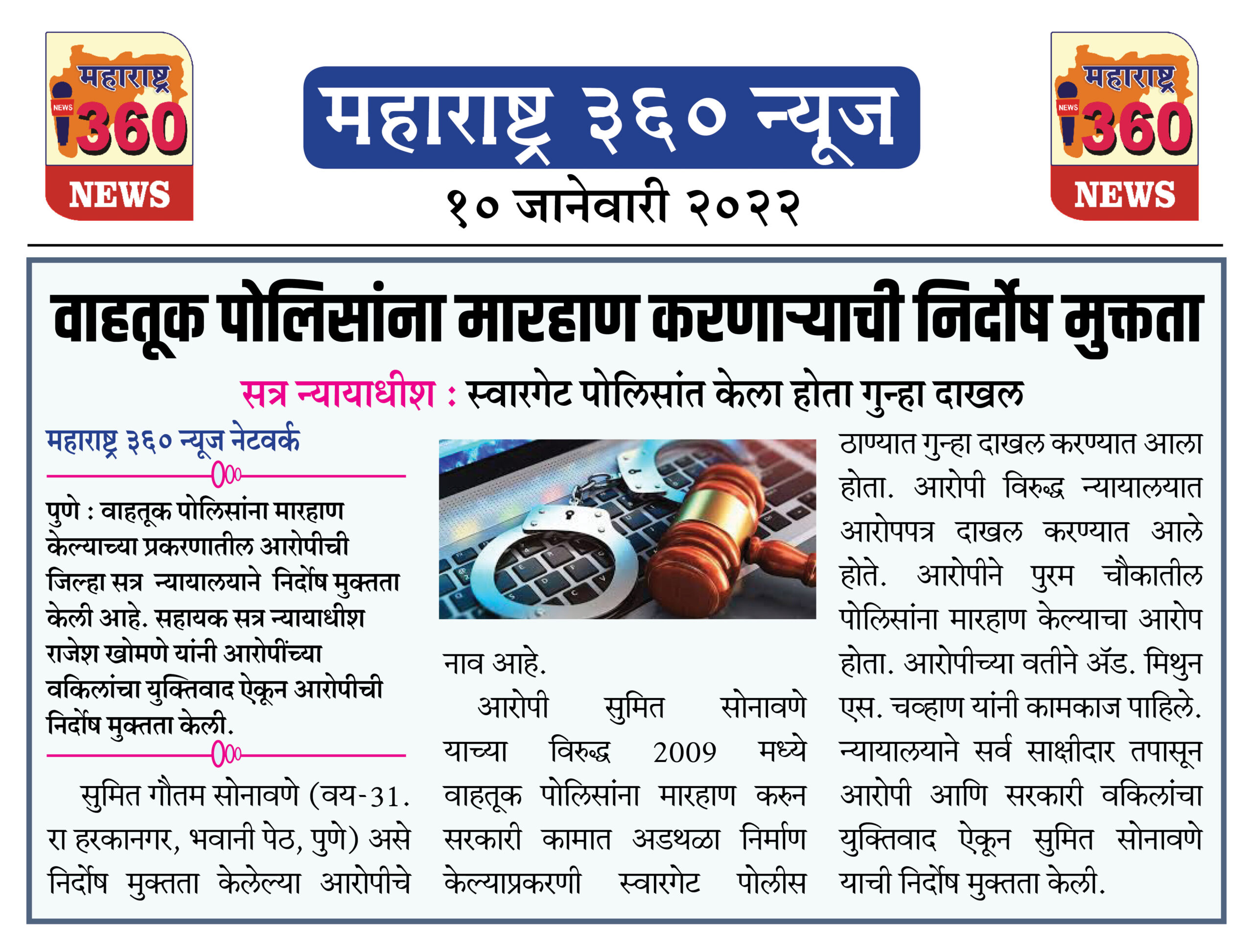 महाराष्ट्र
NEWS
360
NEWS

महाराष्ट्र ३६० न्यूज

१० जानेवारी २०२२

महाराष्ट्र
NEWS
360
NEWS

वाहतूक पोलिसांना मारहाण करणाऱ्याची निर्दोष मुक्तता

सत्र न्यायाधीश : स्वारगेट पोलिसांत केला होता गुन्हा दाखल

महाराष्ट्र ३६० न्यूज नेटवर्क

पुणे : वाहतूक पोलिसांना मारहाण केल्याच्या प्रकरणातील आरोपीची जिल्हा सत्र न्यायालयाने निर्दोष मुक्तता केली आहे. सहायक सत्र न्यायाधीश राजेश खोमणे यांनी आरोपींच्या वकिलांचा युक्तिवाद ऐकून आरोपीची निर्दोष मुक्तता केली.

सुमित गौतम सोनावणे (वय-31. रा हरकानगर, भवानी पेठ, पुणे) असे निर्दोष मुक्तता केलेल्या आरोपीचे नाव आहे.

आरोपी सुमित सोनावणे याच्या विरुद्ध 2009 मध्ये वाहतूक पोलिसांना मारहाण करुन सरकारी कामात अडथळा निर्माण केल्याप्रकरणी स्वारगेट पोलीस ठाण्यात गुन्हा दाखल करण्यात आला होता. आरोपी विरुद्ध न्यायालयात आरोपपत्र दाखल करण्यात आले होते. आरोपीने पुरम चौकातील पोलिसांना मारहाण केल्याचा आरोप होता. आरोपीच्या वतीने ॲड. मिथुन एस. चव्हाण यांनी कामकाज पाहिले. न्यायालयाने सर्व साक्षीदार तपासून आरोपी आणि सरकारी वकिलांचा युक्तिवाद ऐकून सुमित सोनावणे याची निर्दोष मुक्तता केली.